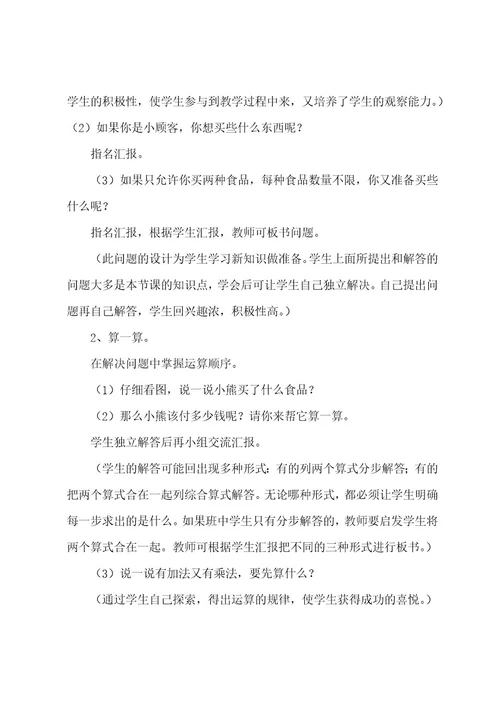 学生的积极性，使学生参与到教学过程中来，又培养了学生的观察能力。）

（2）如果你是小顾客，你想买些什么东西呢？

指名汇报。

（3）如果只允许你买两种食品，每种食品数量不限，你又准备买些什么呢？

指名汇报，根据学生汇报，教师可板书问题。

（此问题的设计为学生学习新知识做准备。学生上面所提出和解答的问题大多是本节课的知识点，学会后可让学生自己独立解决。自己提出问题再自己解答，学生回兴趣浓，积极性高。）

2、算一算。

在解决问题中掌握运算顺序。

（1）仔细看图，说一说小熊买了什么食品？

（2）那么小熊该付多少钱呢？请你来帮它算一算。

学生独立解答后再小组交流汇报。

（学生的解答可能回出现多种形式：有的列两个算式分步解答；有的把两个算式合在一起列综合算式解答。无论哪种形式，都必须让学生明确每一步求出的是什么。如果班中学生只有分步解答的，教师要启发学生将两个算式合在一起。教师可根据学生汇报把不同的三种形式进行板书。）

（3）说一说有加法又有乘法，要先算什么？

（通过学生自己探索，得出运算的规律，使学生获得成功的喜悦。）